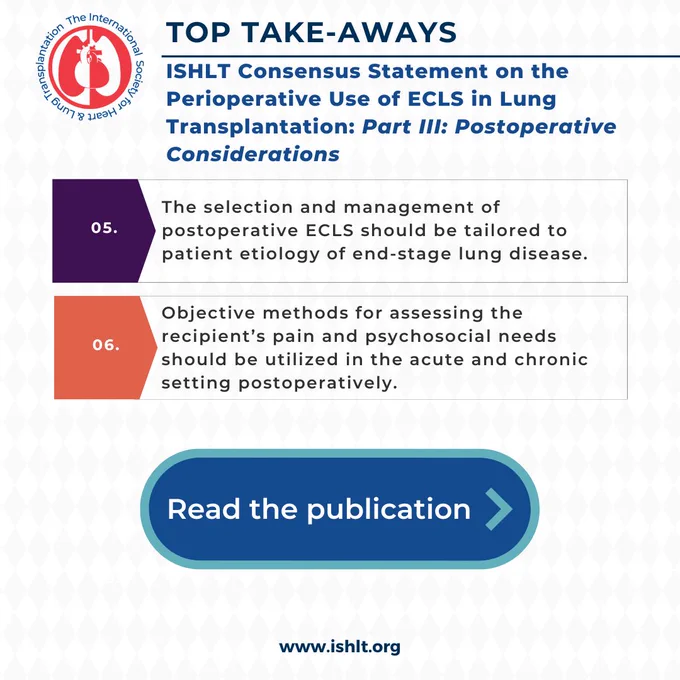 The International Society for Heart & Lung Transplantation

TOP TAKE-AWAYS

ISHLT Consensus Statement on the Perioperative Use of ECLS in Lung Transplantation: Part III: Postoperative Considerations

05.

The selection and management of postoperative ECLS should be tailored to patient etiology of end-stage lung disease.

06.

Objective methods for assessing the recipient's pain and psychosocial needs should be utilized in the acute and chronic setting postoperatively.

Read the publication

www.ishlt.org